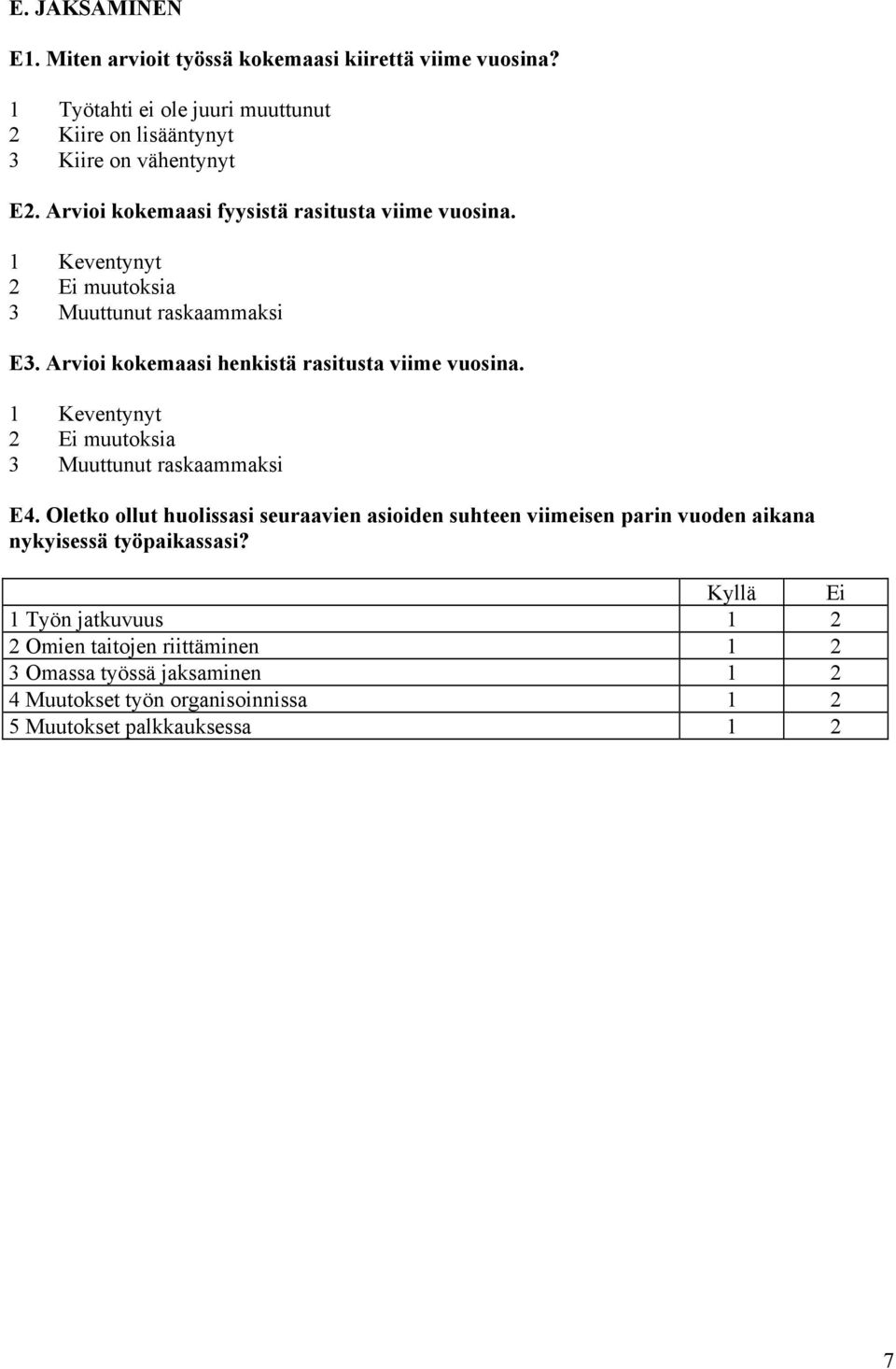 E. JAKSAMINEN

E1. Miten arvioit työssä kokemaasi kiirettä viime vuosina?

1 Työtahti ei ole juuri muuttunut
2 Kiire on lisääntynyt
3 Kiire on vähentynyt

E2. Arvioi kokemaasi fyysistä rasitusta viime vuosina.

1 Keventynyt
2 Ei muutoksia
3 Muuttunut raskaammaksi

E3. Arvioi kokemaasi henkistä rasitusta viime vuosina.

1 Keventynyt
2 Ei muutoksia
3 Muuttunut raskaammaksi

E4. Oletko ollut huolissasi seuraavien asioiden suhteen viimeisen parin vuoden aikana nykyisessä työpaikassasi?

| | Kyllä | Ei |
|---|---|---|
| 1 Työn jatkuvuus | 1 | 2 |
| 2 Omien taitojen riittäminen | 1 | 2 |
| 3 Omassa työssä jaksaminen | 1 | 2 |
| 4 Muutokset työn organisoinnissa | 1 | 2 |
| 5 Muutokset palkkauksessa | 1 | 2 |

7